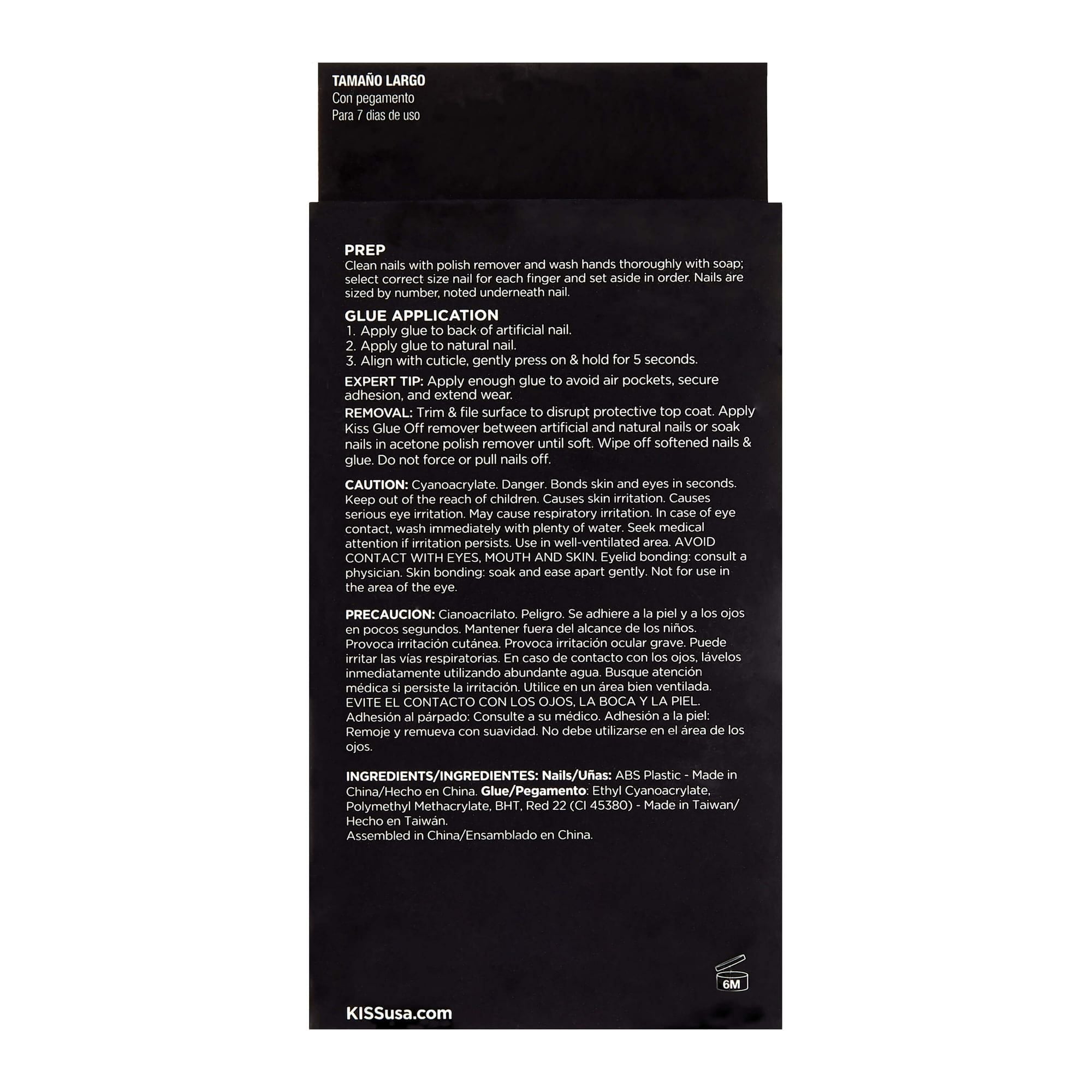 TAMAÑO LARGO
Con pegamento
Para 7 dias de uso

PREP
Clean nails with polish remover and wash hands thoroughly with soap; select correct size nail for each finger and set aside in order. Nails are sized by number, noted underneath nail.

GLUE APPLICATION
1. Apply glue to back of artificial nail.
2. Apply glue to natural nail.
3. Align with cuticle, gently press on & hold for 5 seconds.

EXPERT TIP: Apply enough glue to avoid air pockets, secure adhesion, and extend wear.

REMOVAL: Trim & file surface to disrupt protective top coat. Apply Kiss Glue Off remover between artificial and natural nails or soak nails in acetone polish remover until soft. Wipe off softened nails & glue. Do not force or pull nails off.

CAUTION: Cyanoacrylate. Danger. Bonds skin and eyes in seconds. Keep out of the reach of children. Causes skin irritation. Causes serious eye irritation. May cause respiratory irritation. In case of eye contact, wash immediately with plenty of water. Seek medical attention if irritation persists. Use in well-ventilated area. AVOID CONTACT WITH EYES, MOUTH AND SKIN. Eyelid bonding: consult a physician. Skin bonding: soak and ease apart gently. Not for use in the area of the eye.

PRECAUCION: Cianoacrilato. Peligro. Se adhiere a la piel y a los ojos en pocos segundos. Mantener fuera del alcance de los niños. Provoca irritación cutánea. Provoca irritación ocular grave. Puede irritar las vías respiratorias. En caso de contacto con los ojos, lávelos inmediatamente utilizando abundante agua. Busque atención médica si persiste la irritación. Utilice en un área bien ventilada. EVITE EL CONTACTO CON LOS OJOS, LA BOCA Y LA PIEL. Adhesión al párpado: Consulte a su médico. Adhesión a la piel: Remoje y remueva con suavidad. No debe utilizarse en el área de los ojos.

INGREDIENTS/INGREDIENTES: Nails/Uñas: ABS Plastic - Made in China/Hecho en China. Glue/Pegamento: Ethyl Cyanoacrylate, Polymethyl Methacrylate, BHT, Red 22 (CI 45380) - Made in Taiwan/ Hecho en Taiwán.
Assembled in China/Ensamblado en China.

6M

KISSusa.com